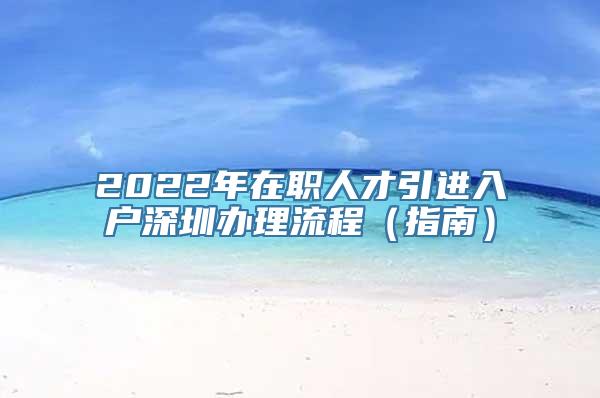 2022年在职人才引进入户深圳办理流程（指南）